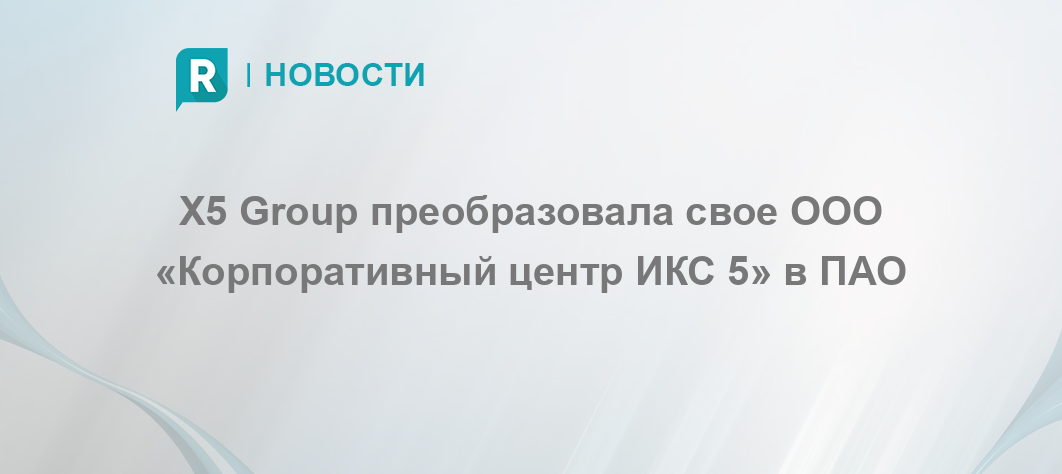 R | НОВОСТИ

X5 Group преобразовала свое ООО «Корпоративный центр ИКС 5» в ПАО